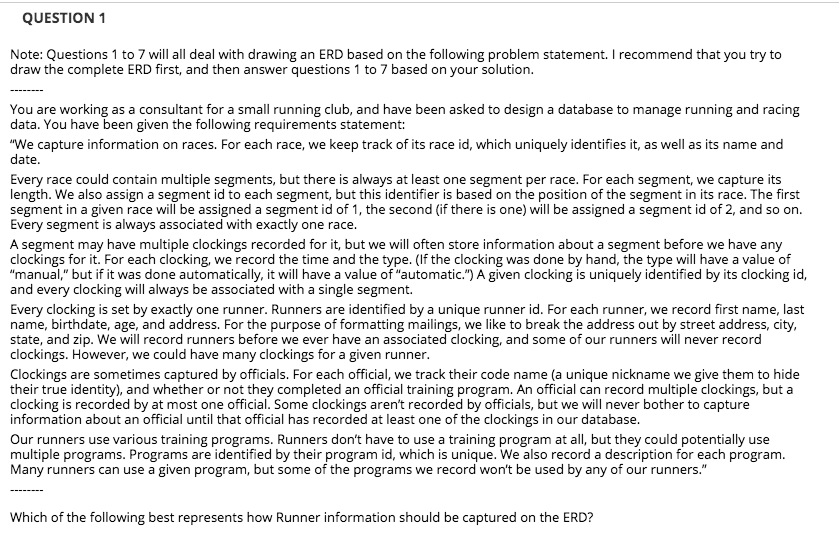 QUESTION 1

Note: Questions 1 to 7 will all deal with drawing an ERD based on the following problem statement. I recommend that you try to draw the complete ERD first, and then answer questions 1 to 7 based on your solution.

--------

You are working as a consultant for a small running club, and have been asked to design a database to manage running and racing data. You have been given the following requirements statement:

"We capture information on races. For each race, we keep track of its race id, which uniquely identifies it, as well as its name and date.

Every race could contain multiple segments, but there is always at least one segment per race. For each segment, we capture its length. We also assign a segment id to each segment, but this identifier is based on the position of the segment in its race. The first segment in a given race will be assigned a segment id of 1, the second (if there is one) will be assigned a segment id of 2, and so on. Every segment is always associated with exactly one race.

A segment may have multiple clockings recorded for it, but we will often store information about a segment before we have any clockings for it. For each clocking, we record the time and the type. (If the clocking was done by hand, the type will have a value of "manual," but if it was done automatically, it will have a value of "automatic.") A given clocking is uniquely identified by its clocking id, and every clocking will always be associated with a single segment.

Every clocking is set by exactly one runner. Runners are identified by a unique runner id. For each runner, we record first name, last name, birthdate, age, and address. For the purpose of formatting mailings, we like to break the address out by street address, city, state, and zip. We will record runners before we ever have an associated clocking, and some of our runners will never record clockings. However, we could have many clockings for a given runner.

Clockings are sometimes captured by officials. For each official, we track their code name (a unique nickname we give them to hide their true identity), and whether or not they completed an official training program. An official can record multiple clockings, but a clocking is recorded by at most one official. Some clockings aren't recorded by officials, but we will never bother to capture information about an official until that official has recorded at least one of the clockings in our database.

Our runners use various training programs. Runners don't have to use a training program at all, but they could potentially use multiple programs. Programs are identified by their program id, which is unique. We also record a description for each program. Many runners can use a given program, but some of the programs we record won't be used by any of our runners."

--------

Which of the following best represents how Runner information should be captured on the ERD?